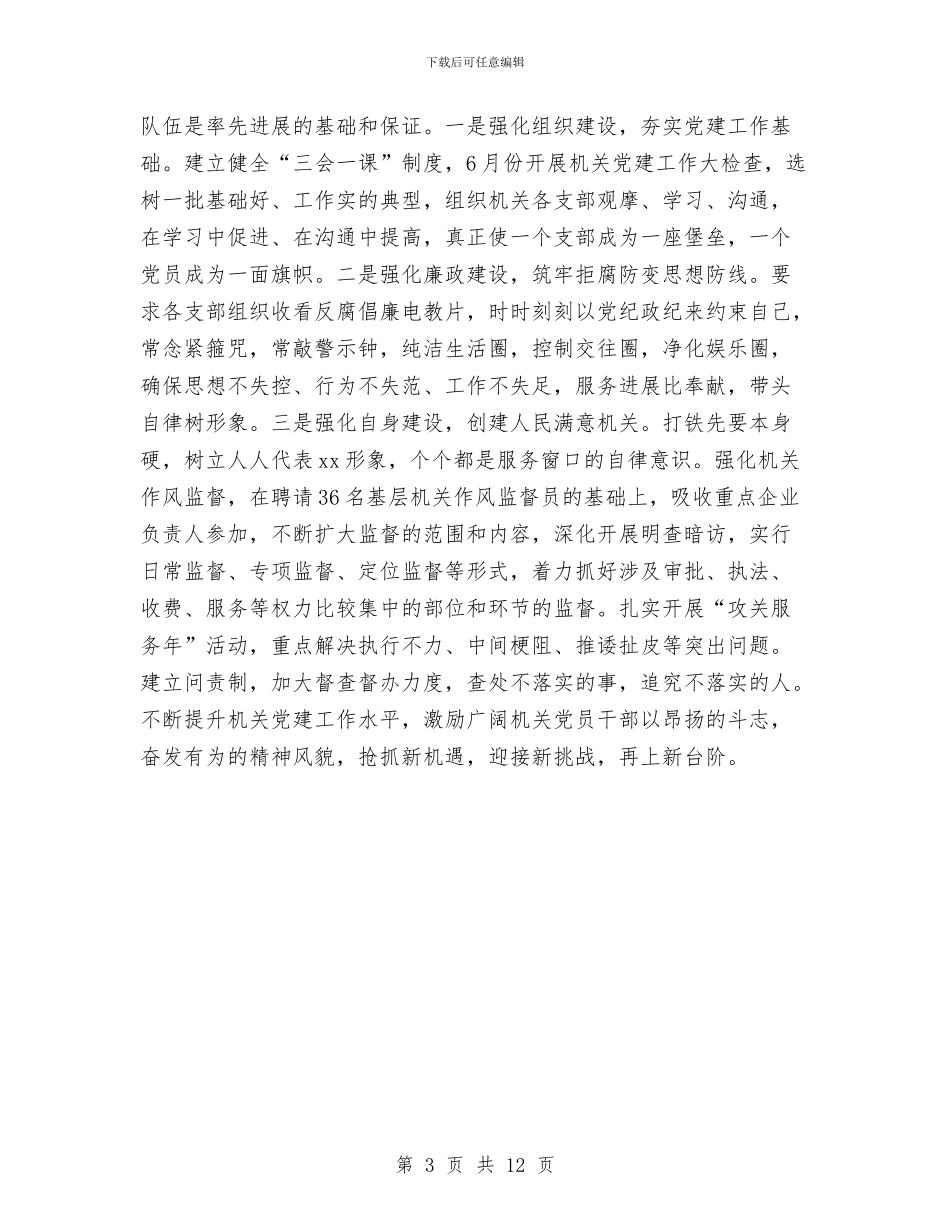 下载后可任意编辑

队伍是率先进展的基础和保证。一是强化组织建设，夯实党建工作基础。建立健全“三会一课”制度，6月份开展机关党建工作大检查，选树一批基础好、工作实的典型，组织机关各支部观摩、学习、沟通，在学习中促进、在沟通中提高，真正使一个支部成为一座堡垒，一个党员成为一面旗帜。二是强化廉政建设，筑牢拒腐防变思想防线。要求各支部组织收看反腐倡廉电教片，时时刻刻以党纪政纪来约束自己，常念紧箍咒，常敲警示钟，纯洁生活圈，控制交往圈，净化娱乐圈，确保思想不失控、行为不失范、工作不失足，服务进展比奉献，带头自律树形象。三是强化自身建设，创建人民满意机关。打铁先要本身硬，树立人人代表xx形象，个个都是服务窗口的自律意识。强化机关作风监督，在聘请36名基层机关作风监督员的基础上，吸收重点企业负责人参加，不断扩大监督的范围和内容，深化开展明查暗访，实行日常监督、专项监督、定位监督等形式，着力抓好涉及审批、执法、收费、服务等权力比较集中的部位和环节的监督。扎实开展“攻关服务年”活动，重点解决执行不力、中间梗阻、推诿扯皮等突出问题。建立问责制，加大督查督办力度，查处不落实的事，追究不落实的人。不断提升机关党建工作水平，激励广阔机关党员干部以昂扬的斗志，奋发有为的精神风貌，抢抓新机遇，迎接新挑战，再上新台阶。

第 3 页 共 12 页